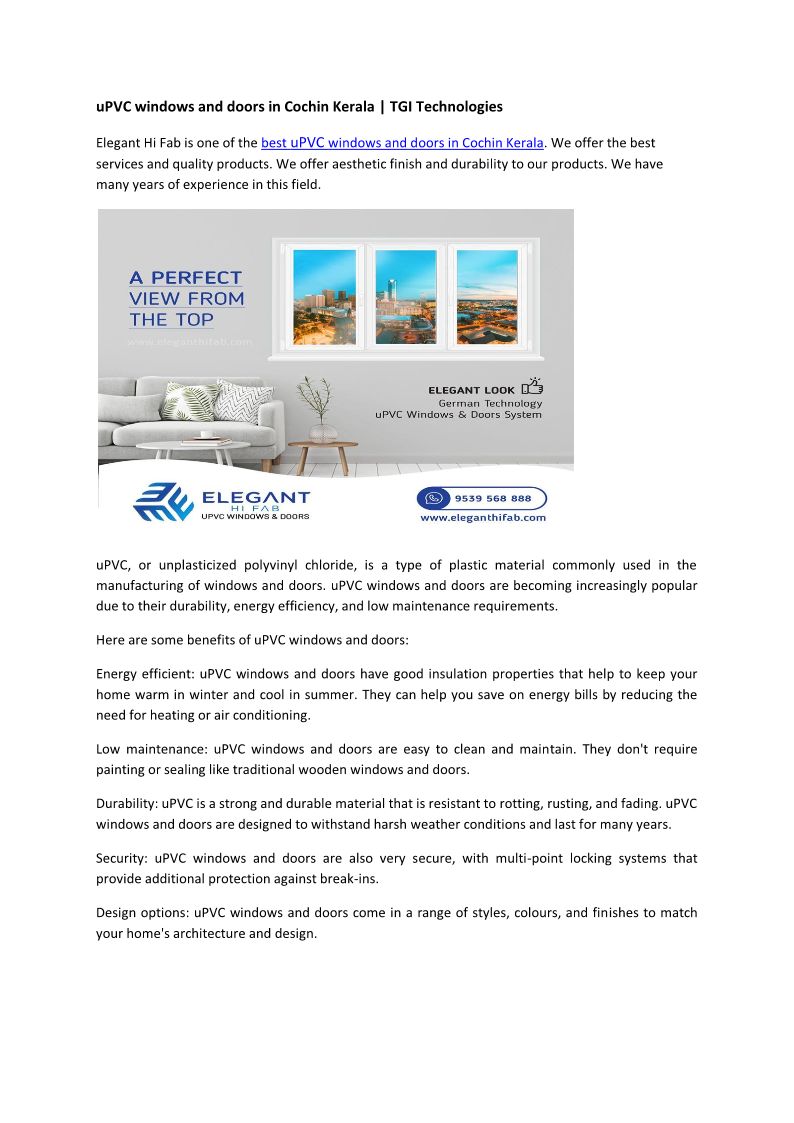 uPVC windows and doors in Cochin Kerala | TGI Technologies

Elegant Hi Fab is one of the best uPVC windows and doors in Cochin Kerala. We offer the best services and quality products. We offer aesthetic finish and durability to our products. We have many years of experience in this field.

A PERFECT VIEW FROM THE TOP

www.eleganthifab.com

ELEGANT LOOK
German Technology
uPVC Windows & Doors System

ELEGANT
HI FAB
UPVC WINDOWS & DOORS

9539 568 888
www.eleganthifab.com

uPVC, or unplasticized polyvinyl chloride, is a type of plastic material commonly used in the manufacturing of windows and doors. uPVC windows and doors are becoming increasingly popular due to their durability, energy efficiency, and low maintenance requirements.

Here are some benefits of uPVC windows and doors:

Energy efficient: uPVC windows and doors have good insulation properties that help to keep your home warm in winter and cool in summer. They can help you save on energy bills by reducing the need for heating or air conditioning.

Low maintenance: uPVC windows and doors are easy to clean and maintain. They don't require painting or sealing like traditional wooden windows and doors.

Durability: uPVC is a strong and durable material that is resistant to rotting, rusting, and fading. uPVC windows and doors are designed to withstand harsh weather conditions and last for many years.

Security: uPVC windows and doors are also very secure, with multi-point locking systems that provide additional protection against break-ins.

Design options: uPVC windows and doors come in a range of styles, colours, and finishes to match your home's architecture and design.